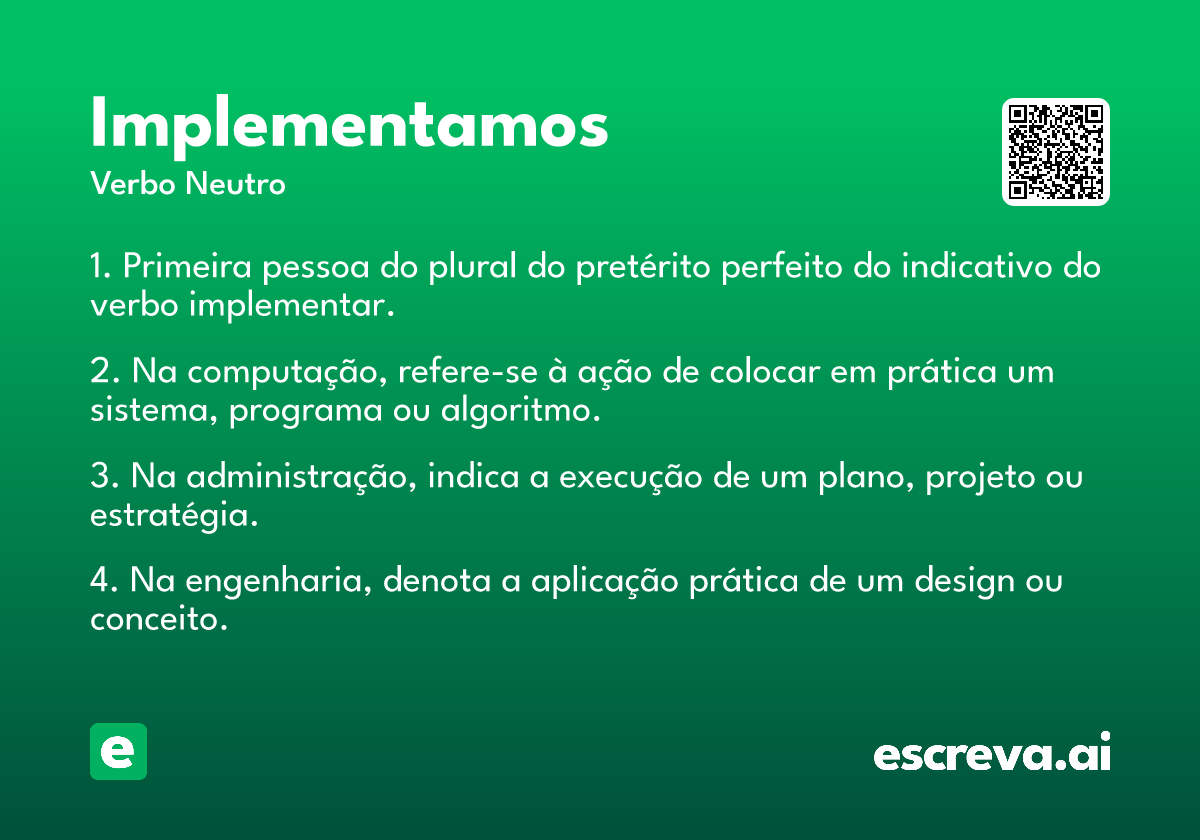 Implementamos
Verbo Neutro

1. Primeira pessoa do plural do pretérito perfeito do indicativo do verbo implementar.

2. Na computação, refere-se à ação de colocar em prática um sistema, programa ou algoritmo.

3. Na administração, indica a execução de um plano, projeto ou estratégia.

4. Na engenharia, denota a aplicação prática de um design ou conceito.

e

escreva.ai